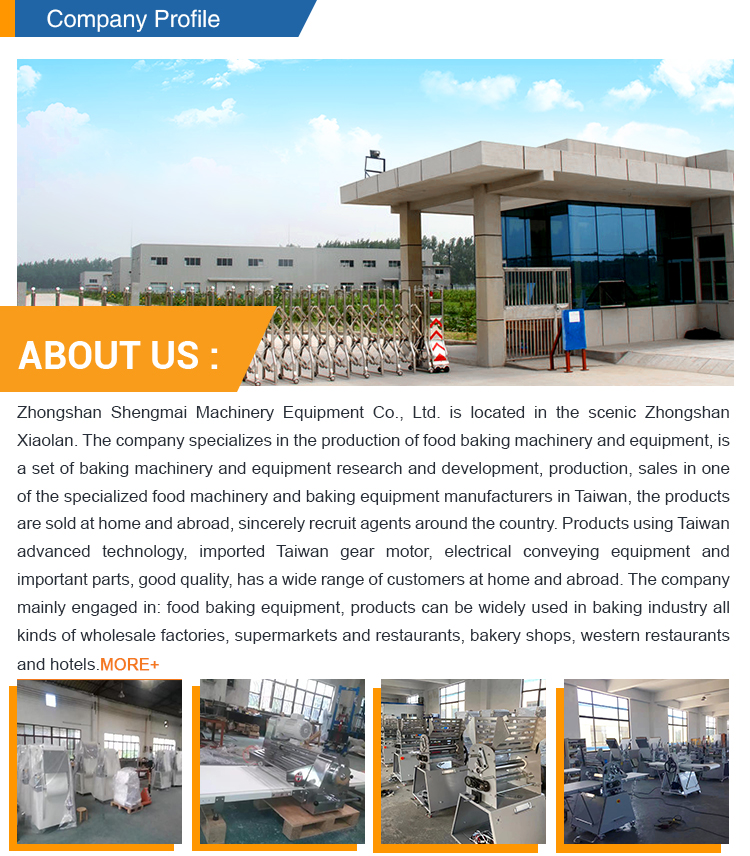 Company Profile

ABOUT US :

Zhongshan Shengmai Machinery Equipment Co., Ltd. is located in the scenic Zhongshan Xiaolan. The company specializes in the production of food baking machinery and equipment, is a set of baking machinery and equipment research and development, production, sales in one of the specialized food machinery and baking equipment manufacturers in Taiwan, the products are sold at home and abroad, sincerely recruit agents around the country. Products using Taiwan advanced technology, imported Taiwan gear motor, electrical conveying equipment and important parts, good quality, has a wide range of customers at home and abroad. The company mainly engaged in: food baking equipment, products can be widely used in baking industry all kinds of wholesale factories, supermarkets and restaurants, bakery shops, western restaurants and hotels.MORE+